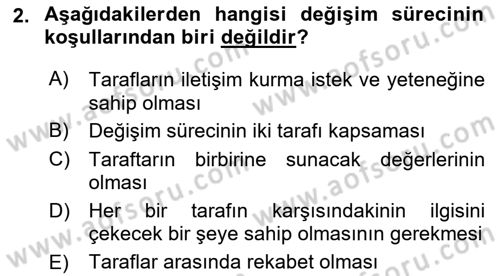 2. Aşağıdakilerden hangisi değişim sürecinin koşullarından biri değildir?

A) Tarafların iletişim kurma istek ve yeteneğine sahip olması

B) Değişim sürecinin iki tarafı kapsaması

C) Taraftarın birbirine sunacak değerlerinin olması

D) Her bir tarafın karşısındakinin ilgisini çekecek bir şeye sahip olmasının gerekmesi

E) Taraflar arasında rekabet olması

www.aofsoru.com